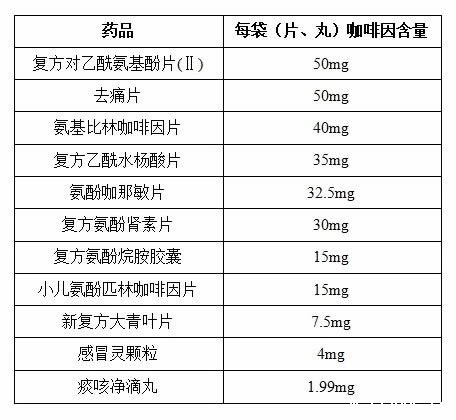 | 药品 | 每袋（片、丸）咖啡因含量 |
|---|---|
| 复方对乙酰氨基酚片(Ⅱ) | 50mg |
| 去痛片 | 50mg |
| 氨基比林咖啡因片 | 40mg |
| 复方乙酰水杨酸片 | 35mg |
| 氨酚咖那敏片 | 32.5mg |
| 复方氨酚肾素片 | 30mg |
| 复方氨酚烷胺胶囊 | 15mg |
| 小儿氨酚匹林咖啡因片 | 15mg |
| 新复方大青叶片 | 7.5mg |
| 感冒灵颗粒 | 4mg |
| 痰咳净滴丸 | 1.99mg |